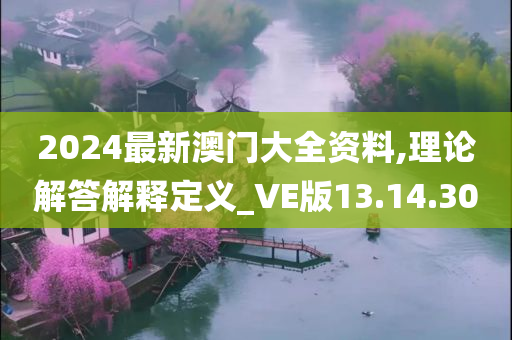 2024最新澳门大全资料,理论解答解释定义_VE版13.14.30